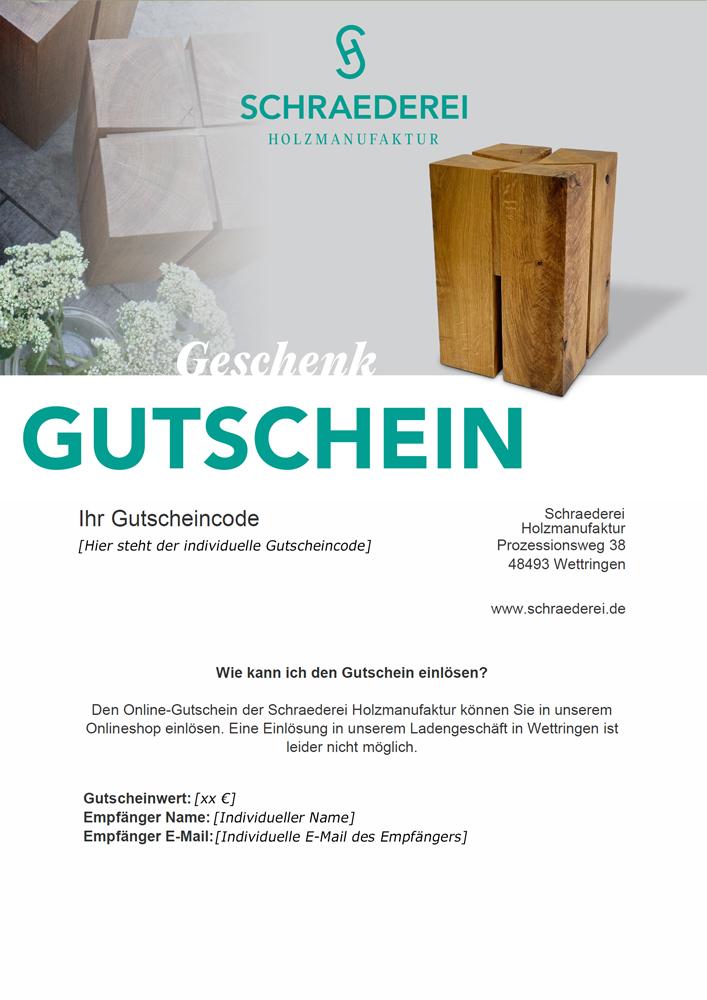 SCHRAEDEREI
HOLZMANUFAKTUR

Geschenk
GUTSCHEIN

Ihr Gutscheincode
[Hier steht der individuelle Gutscheincode]

Schraederei
Holzmanufaktur
Prozessionsweg 38
48493 Wettringen

www.schraederei.de

Wie kann ich den Gutschein einlösen?

Den Online-Gutschein der Schraederei Holzmanufaktur können Sie in unserem Onlineshop einlösen. Eine Einlösung in unserem Ladengeschäft in Wettringen ist leider nicht möglich.

Gutscheinwert: [xx €]
Empfänger Name: [Individueller Name]
Empfänger E-Mail: [Individuelle E-Mail des Empfängers]